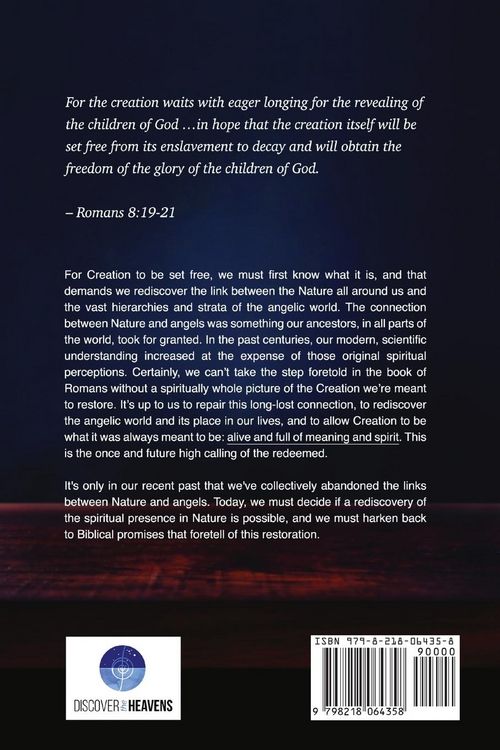 For the creation waits with eager longing for the revealing of the children of God …in hope that the creation itself will be set free from its enslavement to decay and will obtain the freedom of the glory of the children of God.

– Romans 8:19-21

For Creation to be set free, we must first know what it is, and that demands we rediscover the link between the Nature all around us and the vast hierarchies and strata of the angelic world. The connection between Nature and angels was something our ancestors, in all parts of the world, took for granted. In the past centuries, our modern, scientific understanding increased at the expense of those original spiritual perceptions. Certainly, we can't take the step foretold in the book of Romans without a spiritually whole picture of the Creation we're meant to restore. It's up to us to repair this long-lost connection, to rediscover the angelic world and its place in our lives, and to allow Creation to be what it was always meant to be: alive and full of meaning and spirit. This is the once and future high calling of the redeemed.

It's only in our recent past that we've collectively abandoned the links between Nature and angels. Today, we must decide if a rediscovery of the spiritual presence in Nature is possible, and we must harken back to Biblical promises that foretell of this restoration.

DISCOVER the HEAVENS

ISBN 979-8-218-06435-8
90000
9 798218 064358